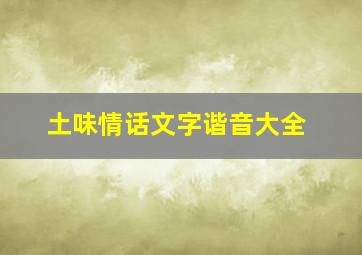 土味情话文字谐音大全